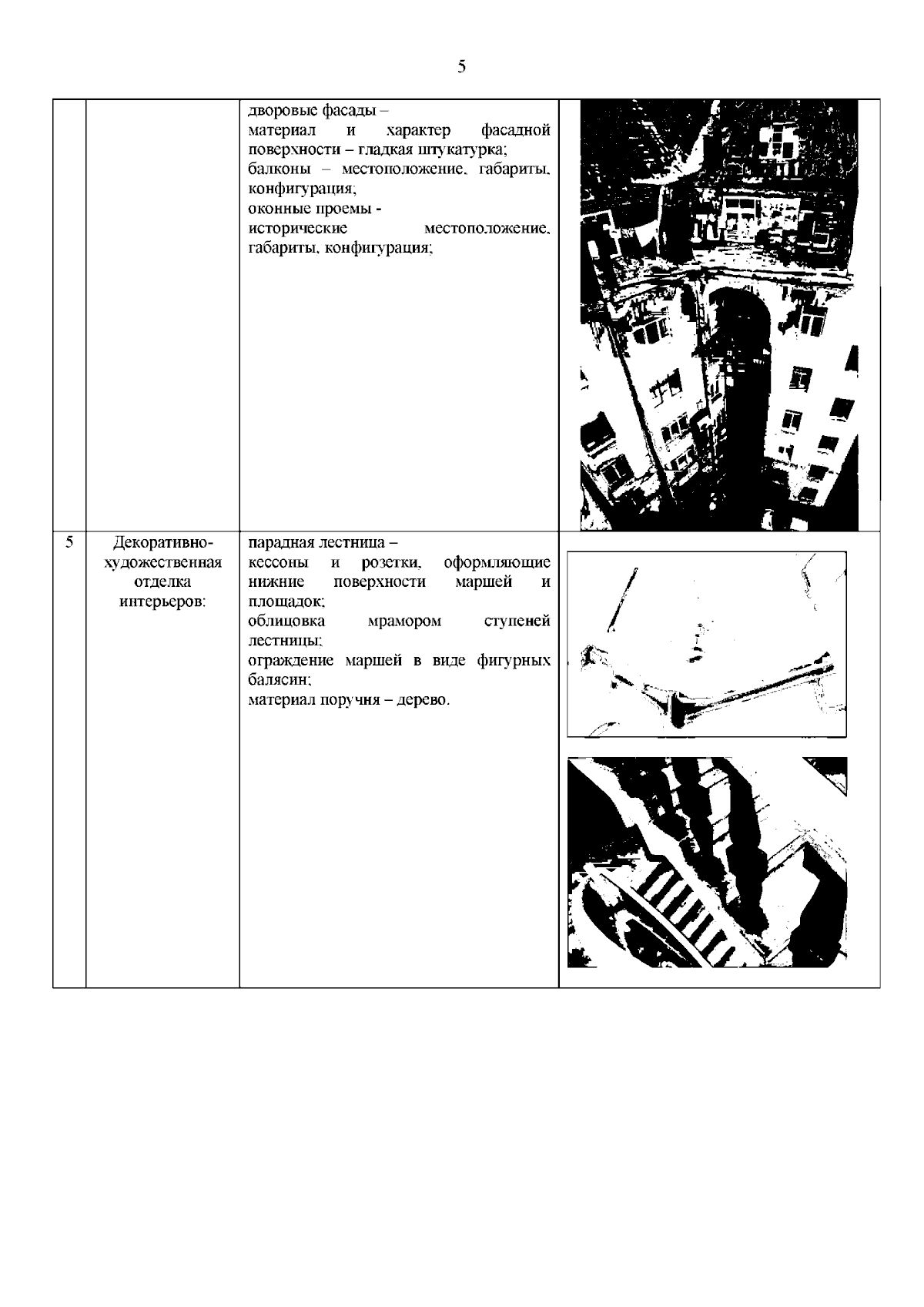 5

|  |  |  |  |
|---|---|---|---|
|  |  | дворовые фасады – материал и характер фасадной поверхности – гладкая штукатурка; балконы – местоположение, габариты, конфигурация; оконные проемы - исторические местоположение, габариты, конфигурация; |  |
| 5 | Декоративно-художественная отделка интерьеров: | парадная лестница – кессоны и розетки, оформляющие нижние поверхности маршей и площадок; облицовка мрамором ступеней лестницы; ограждение маршей в виде фигурных балясин; материал поручня – дерево. |  |